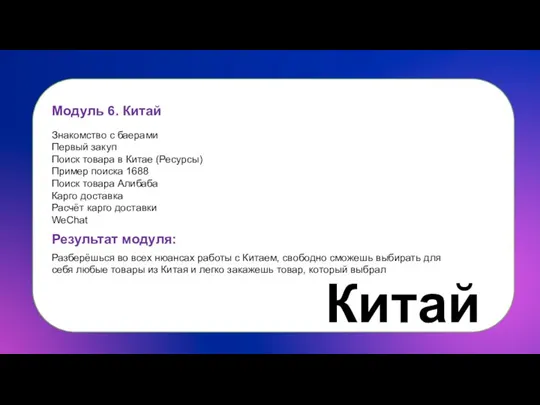 Модуль 6. Китай

Знакомство с баерами
Первый закуп
Поиск товара в Китае (Ресурсы)
Пример поиска 1688
Поиск товара Алибаба
Карго доставка
Расчёт карго доставки
WeChat

Результат модуля:

Разберёшься во всех нюансах работы с Китаем, свободно сможешь выбирать для себя любые товары из Китая и легко закажешь товар, который выбрал

Китай